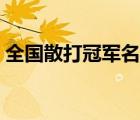 全国散打冠军名